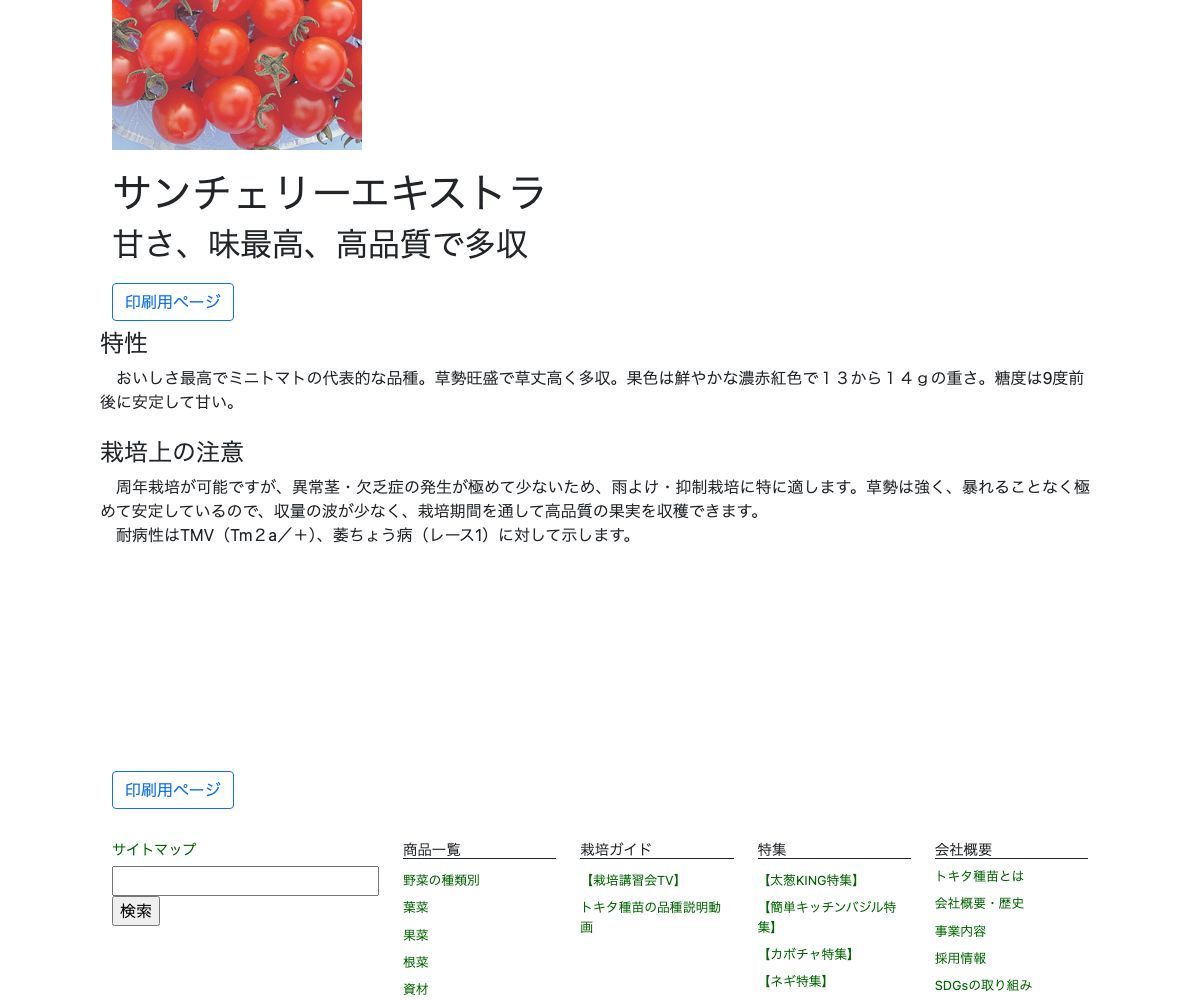 サンチェリーエキストラ

甘さ、味最高、高品質で多収

印刷用ページ

特性

おいしさ最高でミニトマトの代表的な品種。草勢旺盛で草丈高く多収。果色は鮮やかな濃赤紅色で１３から１４ｇの重さ。糖度は9度前後に安定して甘い。

栽培上の注意

周年栽培が可能ですが、異常茎・欠乏症の発生が極めて少ないため、雨よけ・抑制栽培に特に適します。草勢は強く、暴れることなく極めて安定しているので、収量の波が少なく、栽培期間を通して高品質の果実を収穫できます。

耐病性はTMV（Tm２a／＋）、萎ちょう病（レース1）に対して示します。

印刷用ページ

サイトマップ

検索

商品一覧

野菜の種類別

葉菜

果菜

根菜

資材

栽培ガイド

【栽培講習会TV】

トキタ種苗の品種説明動画

特集

【太葱KING特集】

【簡単キッチンバジル特集】

【カボチャ特集】

【ネギ特集】

会社概要

トキタ種苗とは

会社概要・歴史

事業内容

採用情報

SDGsの取り組み